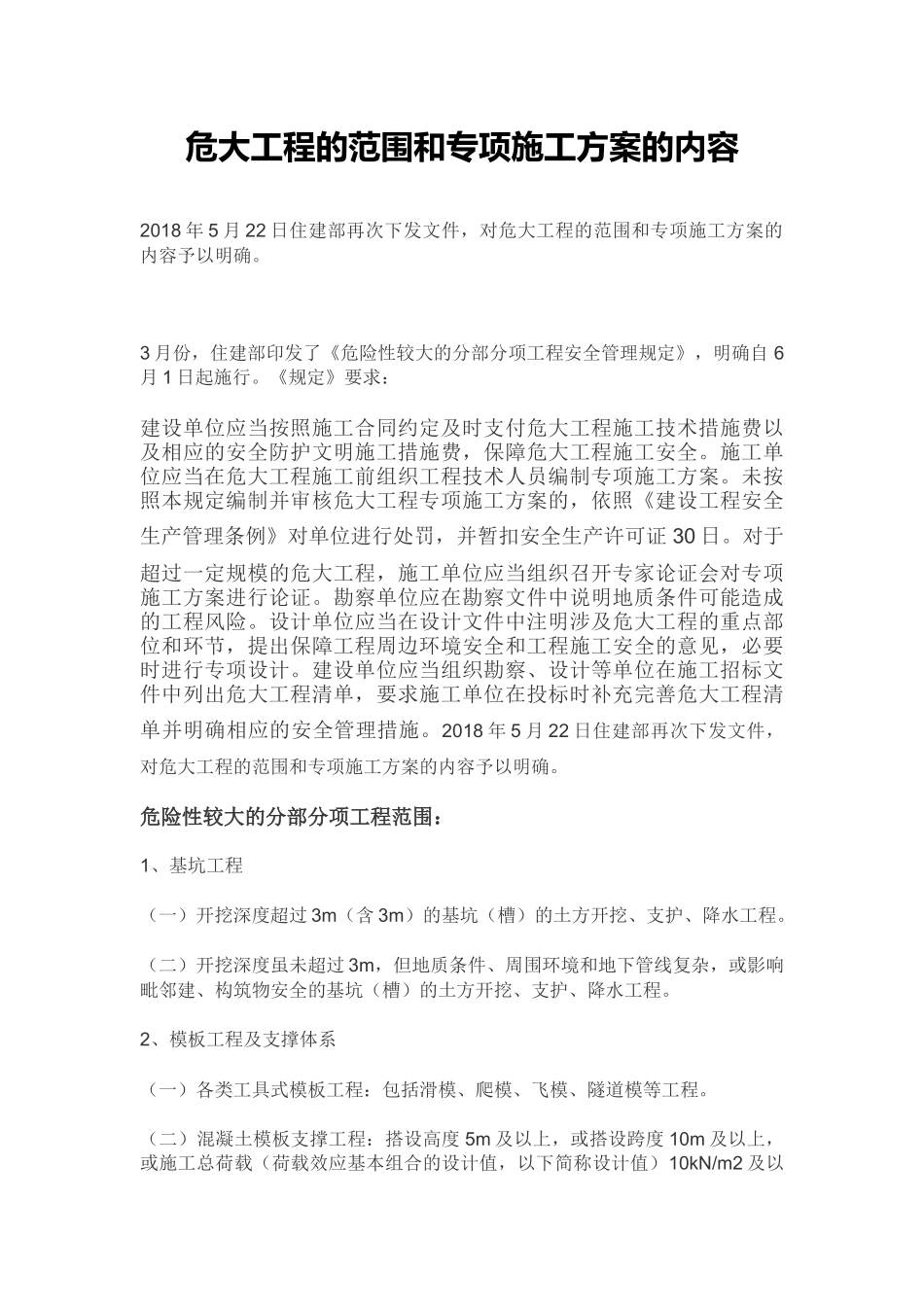 危大工程的范围和专项施工方案的内容

2018 年 5 月 22 日住建部再次下发文件，对危大工程的范围和专项施工方案的内容予以明确。

3 月份，住建部印发了《危险性较大的分部分项工程安全管理规定》，明确自 6 月 1 日起施行。《规定》要求：

建设单位应当按照施工合同约定及时支付危大工程施工技术措施费以及相应的安全防护文明施工措施费，保障危大工程施工安全。施工单位应当在危大工程施工前组织工程技术人员编制专项施工方案。未按照本规定编制并审核危大工程专项施工方案的，依照《建设工程安全生产管理条例》对单位进行处罚，并暂扣安全生产许可证 30 日。对于超过一定规模的危大工程，施工单位应当组织召开专家论证会对专项施工方案进行论证。勘察单位应在勘察文件中说明地质条件可能造成的工程风险。设计单位应当在设计文件中注明涉及危大工程的重点部位和环节，提出保障工程周边环境安全和工程施工安全的意见，必要时进行专项设计。建设单位应当组织勘察、设计等单位在施工招标文件中列出危大工程清单，要求施工单位在投标时补充完善危大工程清单并明确相应的安全管理措施。2018 年 5 月 22 日住建部再次下发文件，对危大工程的范围和专项施工方案的内容予以明确。

危险性较大的分部分项工程范围：

1、基坑工程

（一）开挖深度超过 3m（含 3m）的基坑（槽）的土方开挖、支护、降水工程。

（二）开挖深度虽未超过 3m，但地质条件、周围环境和地下管线复杂，或影响毗邻建、构筑物安全的基坑（槽）的土方开挖、支护、降水工程。

2、模板工程及支撑体系

（一）各类工具式模板工程：包括滑模、爬模、飞模、隧道模等工程。

（二）混凝土模板支撑工程：搭设高度 5m 及以上，或搭设跨度 10m 及以上，或施工总荷载（荷载效应基本组合的设计值，以下简称设计值）10kN/m2 及以